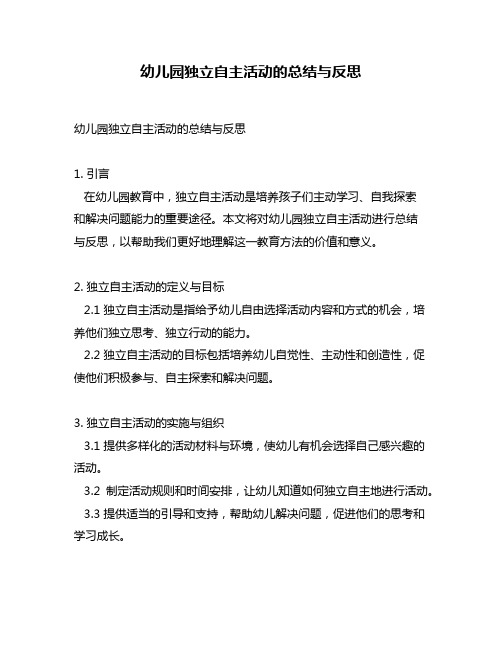 幼儿园独立自主活动的总结与反思

幼儿园独立自主活动的总结与反思

1. 引言
在幼儿园教育中，独立自主活动是培养孩子们主动学习、自我探索和解决问题能力的重要途径。本文将对幼儿园独立自主活动进行总结与反思，以帮助我们更好地理解这一教育方法的价值和意义。

2. 独立自主活动的定义与目标
2.1 独立自主活动是指给予幼儿自由选择活动内容和方式的机会，培养他们独立思考、独立行动的能力。
2.2 独立自主活动的目标包括培养幼儿自觉性、主动性和创造性，促使他们积极参与、自主探索和解决问题。

3. 独立自主活动的实施与组织
3.1 提供多样化的活动材料与环境，使幼儿有机会选择自己感兴趣的活动。
3.2 制定活动规则和时间安排，让幼儿知道如何独立自主地进行活动。
3.3 提供适当的引导和支持，帮助幼儿解决问题，促进他们的思考和学习成长。